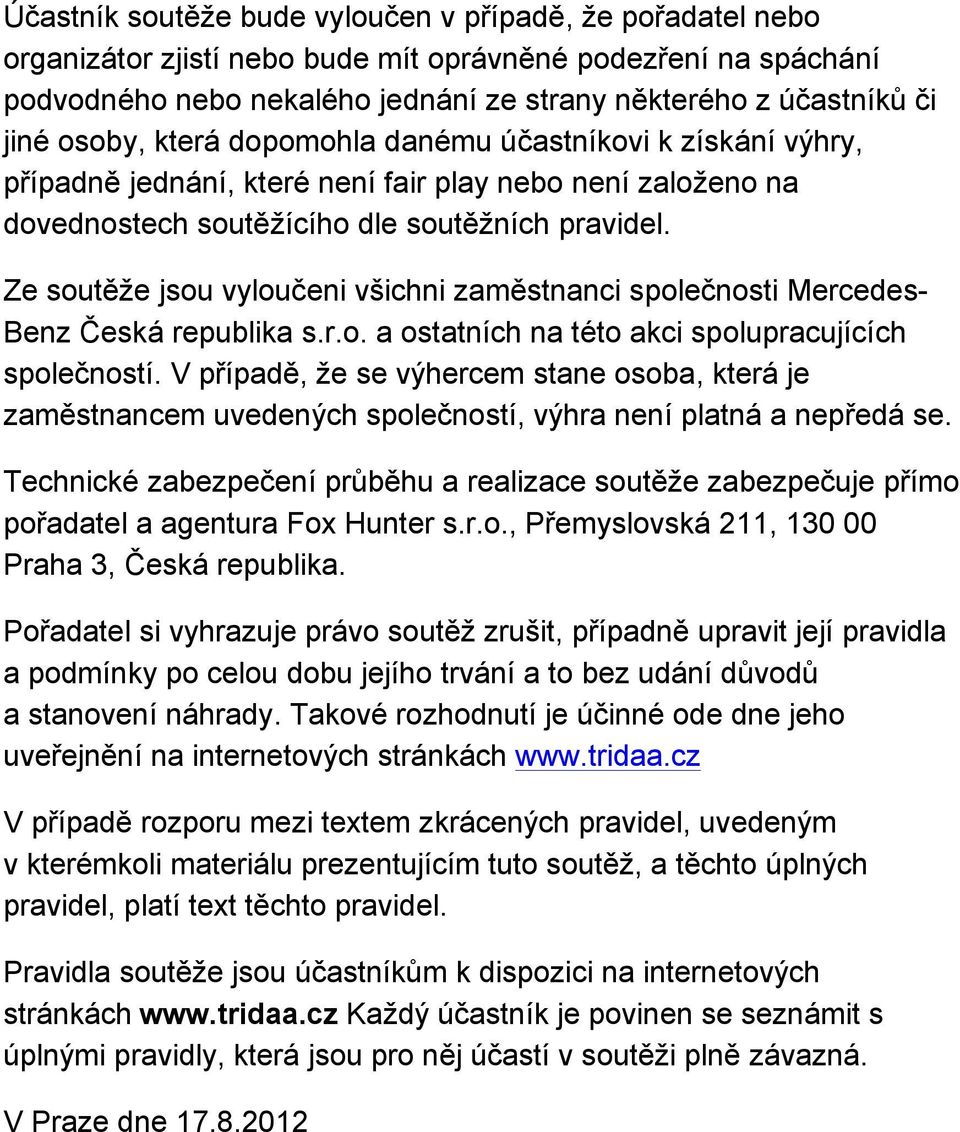 Účastník soutěže bude vyloučen v případě, že pořadatel nebo organizátor zjistí nebo bude mít oprávněné podezření na spáchání podvodného nebo nekalého jednání ze strany některého z účastníků či jiné osoby, která dopomohla danému účastníkovi k získání výhry, případně jednání, které není fair play nebo není založeno na dovednostech soutěžícího dle soutěžních pravidel.

Ze soutěže jsou vyloučeni všichni zaměstnanci společnosti Mercedes-Benz Česká republika s.r.o. a ostatních na této akci spolupracujících společností. V případě, že se výhercem stane osoba, která je zaměstnancem uvedených společností, výhra není platná a nepředá se.

Technické zabezpečení průběhu a realizace soutěže zabezpečuje přímo pořadatel a agentura Fox Hunter s.r.o., Přemyslovská 211, 130 00 Praha 3, Česká republika.

Pořadatel si vyhrazuje právo soutěž zrušit, případně upravit její pravidla a podmínky po celou dobu jejího trvání a to bez udání důvodů a stanovení náhrady. Takové rozhodnutí je účinné ode dne jeho uveřejnění na internetových stránkách www.tridaa.cz

V případě rozporu mezi textem zkrácených pravidel, uvedeným v kterémkoli materiálu prezentujícím tuto soutěž, a těchto úplných pravidel, platí text těchto pravidel.

Pravidla soutěže jsou účastníkům k dispozici na internetových stránkách www.tridaa.cz Každý účastník je povinen se seznámit s úplnými pravidly, která jsou pro něj účastí v soutěži plně závazná.

V Praze dne 17.8.2012